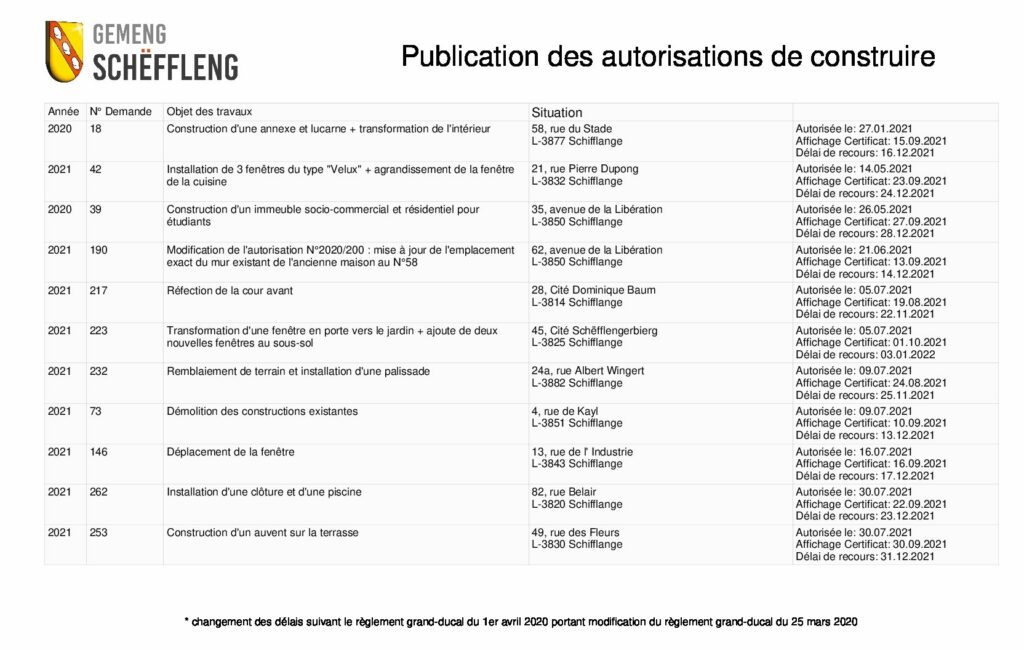 GEMENG
SCHËFFLENG

Publication des autorisations de construire

| Année | N° Demande | Objet des travaux | Situation | |
|---|---|---|---|---|
| 2020 | 18 | Construction d'une annexe et lucarne + transformation de l'intérieur | 58, rue du Stade L-3877 Schifflange | Autorisée le: 27.01.2021 Affichage Certificat: 15.09.2021 Délai de recours: 16.12.2021 |
| 2021 | 42 | Installation de 3 fenêtres du type "Velux" + agrandissement de la fenêtre de la cuisine | 21, rue Pierre Dupong L-3832 Schifflange | Autorisée le: 14.05.2021 Affichage Certificat: 23.09.2021 Délai de recours: 24.12.2021 |
| 2020 | 39 | Construction d'un immeuble socio-commercial et résidentiel pour étudiants | 35, avenue de la Libération L-3850 Schifflange | Autorisée le: 26.05.2021 Affichage Certificat: 27.09.2021 Délai de recours: 28.12.2021 |
| 2021 | 190 | Modification de l'autorisation N°2020/200 : mise à jour de l'emplacement exact du mur existant de l'ancienne maison au N°58 | 62, avenue de la Libération L-3850 Schifflange | Autorisée le: 21.06.2021 Affichage Certificat: 13.09.2021 Délai de recours: 14.12.2021 |
| 2021 | 217 | Réfection de la cour avant | 28, Cité Dominique Baum L-3814 Schifflange | Autorisée le: 05.07.2021 Affichage Certificat: 19.08.2021 Délai de recours: 22.11.2021 |
| 2021 | 223 | Transformation d'une fenêtre en porte vers le jardin + ajoute de deux nouvelles fenêtres au sous-sol | 45, Cité Schëfflengerbierg L-3825 Schifflange | Autorisée le: 05.07.2021 Affichage Certificat: 01.10.2021 Délai de recours: 03.01.2022 |
| 2021 | 232 | Remblaiement de terrain et installation d'une palissade | 24a, rue Albert Wingert L-3882 Schifflange | Autorisée le: 09.07.2021 Affichage Certificat: 24.08.2021 Délai de recours: 25.11.2021 |
| 2021 | 73 | Démolition des constructions existantes | 4, rue de Kayl L-3851 Schifflange | Autorisée le: 09.07.2021 Affichage Certificat: 10.09.2021 Délai de recours: 13.12.2021 |
| 2021 | 146 | Déplacement de la fenêtre | 13, rue de l' Industrie L-3843 Schifflange | Autorisée le: 16.07.2021 Affichage Certificat: 16.09.2021 Délai de recours: 17.12.2021 |
| 2021 | 262 | Installation d'une clôture et d'une piscine | 82, rue Belair L-3820 Schifflange | Autorisée le: 30.07.2021 Affichage Certificat: 22.09.2021 Délai de recours: 23.12.2021 |
| 2021 | 253 | Construction d'un auvent sur la terrasse | 49, rue des Fleurs L-3830 Schifflange | Autorisée le: 30.07.2021 Affichage Certificat: 30.09.2021 Délai de recours: 31.12.2021 |

* changement des délais suivant le règlement grand-ducal du 1er avril 2020 portant modification du règlement grand-ducal du 25 mars 2020